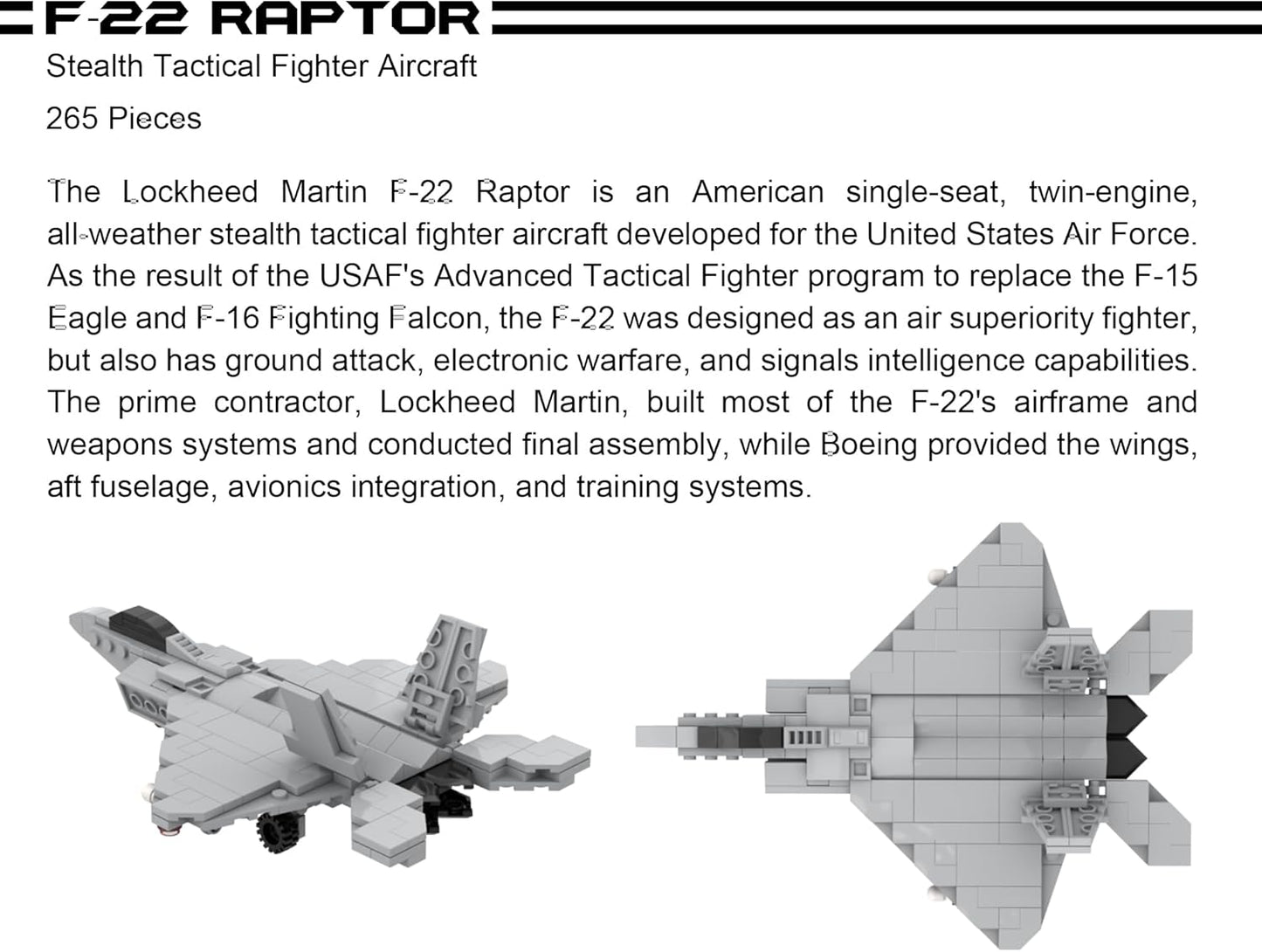 F-22 RAPTOR

Stealth Tactical Fighter Aircraft

265 Pieces

The Lockheed Martin F-22 Raptor is an American single-seat, twin-engine, all-weather stealth tactical fighter aircraft developed for the United States Air Force. As the result of the USAF's Advanced Tactical Fighter program to replace the F-15 Eagle and F-16 Fighting Falcon, the F-22 was designed as an air superiority fighter, but also has ground attack, electronic warfare, and signals intelligence capabilities. The prime contractor, Lockheed Martin, built most of the F-22's airframe and weapons systems and conducted final assembly, while Boeing provided the wings, aft fuselage, avionics integration, and training systems.